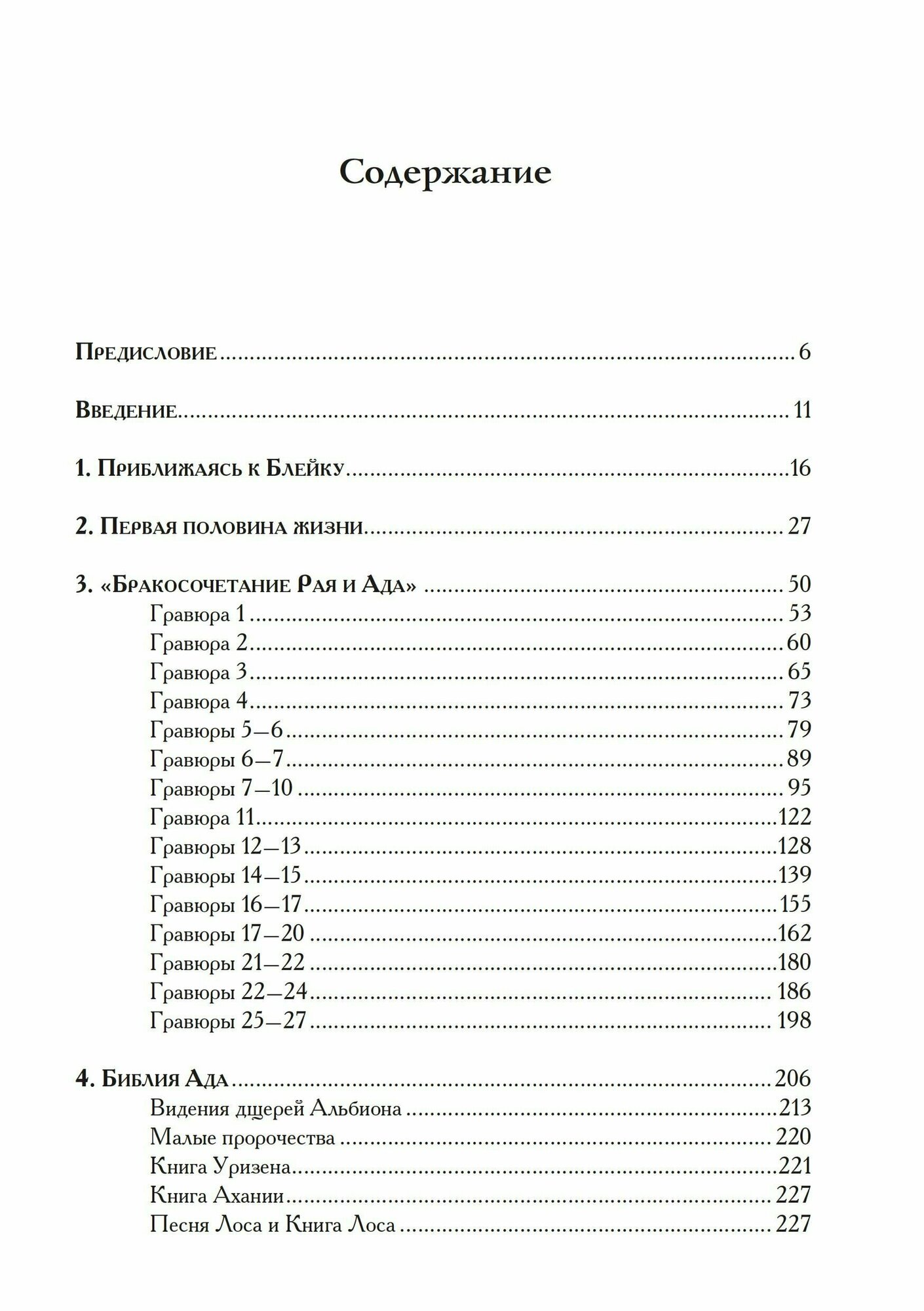 Содержание

Предисловие 6

Введение 11

1. Приближаясь к Блейку 16

2. Первая половина жизни 27

3. «Бракосочетание Рая и Ада» 50
Гравюра 1 53
Гравюра 2 60
Гравюра 3 65
Гравюра 4 73
Гравюры 5—6 79
Гравюры 6—7 89
Гравюры 7—10 95
Гравюра 11 122
Гравюры 12—13 128
Гравюры 14—15 139
Гравюры 16—17 155
Гравюры 17—20 162
Гравюры 21—22 180
Гравюры 22—24 186
Гравюры 25—27 198

4. Библия Ада 206
Видения дщерей Альбиона 213
Малые пророчества 220
Книга Уризена 221
Книга Ахании 227
Песня Лоса и Книга Лоса 227